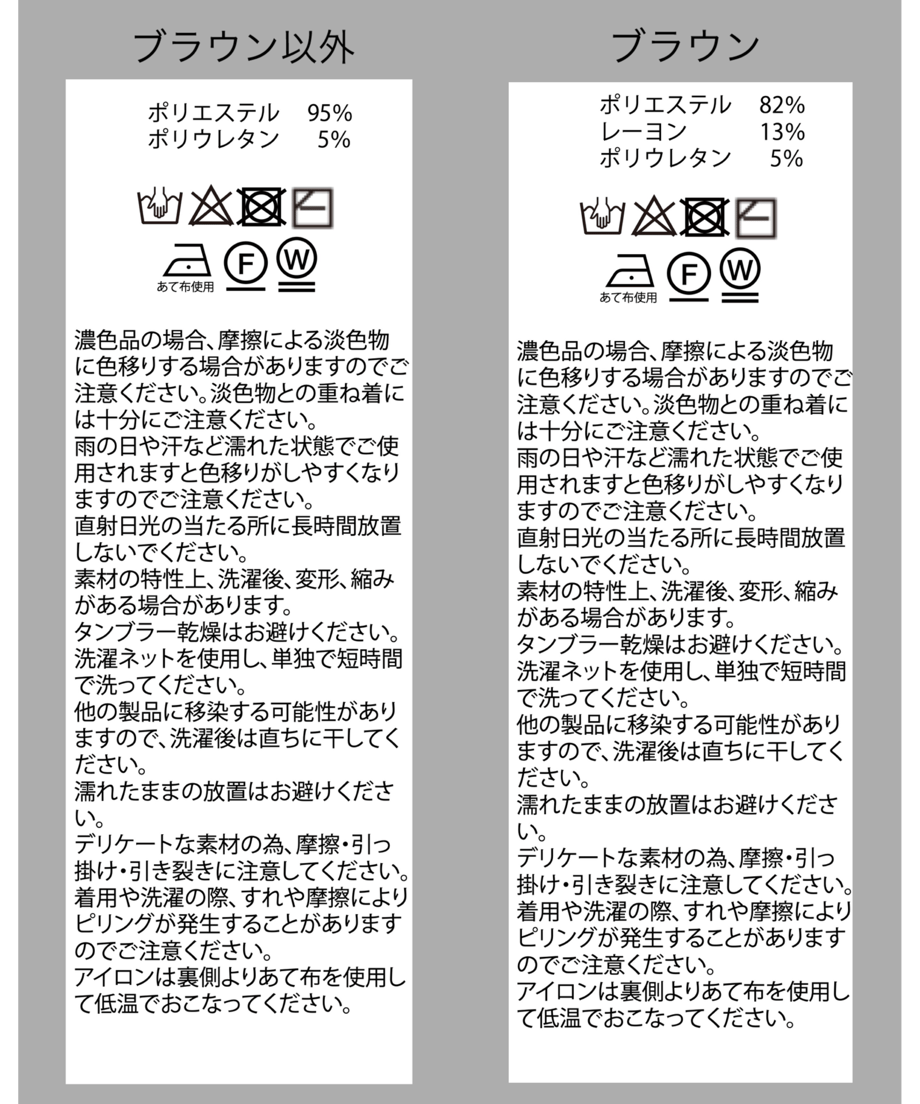 ブラウン以外

ポリエステル 95%
ポリウレタン 5%

あて布使用

F

W

濃色品の場合、摩擦による淡色物に色移りする場合がありますのでご注意ください。淡色物との重ね着には十分にご注意ください。
雨の日や汗など濡れた状態でご使用されますと色移りがしやすくなりますのでご注意ください。
直射日光の当たる所に長時間放置しないでください。
素材の特性上、洗濯後、変形、縮みがある場合があります。
タンブラー乾燥はお避けください。
洗濯ネットを使用し、単独で短時間で洗ってください。
他の製品に移染する可能性がありますので、洗濯後は直ちに干してください。
濡れたままの放置はお避けください。
デリケートな素材の為、摩擦・引っ掛け・引き裂きに注意してください。
着用や洗濯の際、すれや摩擦によりピリングが発生することがありますのでご注意ください。
アイロンは裏側よりあて布を使用して低温でおこなってください。

ブラウン

ポリエステル 82%
レーヨン 13%
ポリウレタン 5%

あて布使用

F

W

濃色品の場合、摩擦による淡色物に色移りする場合がありますのでご注意ください。淡色物との重ね着には十分にご注意ください。
雨の日や汗など濡れた状態でご使用されますと色移りがしやすくなりますのでご注意ください。
直射日光の当たる所に長時間放置しないでください。
素材の特性上、洗濯後、変形、縮みがある場合があります。
タンブラー乾燥はお避けください。
洗濯ネットを使用し、単独で短時間で洗ってください。
他の製品に移染する可能性がありますので、洗濯後は直ちに干してください。
濡れたままの放置はお避けください。
デリケートな素材の為、摩擦・引っ掛け・引き裂きに注意してください。
着用や洗濯の際、すれや摩擦によりピリングが発生することがありますのでご注意ください。
アイロンは裏側よりあて布を使用して低温でおこなってください。